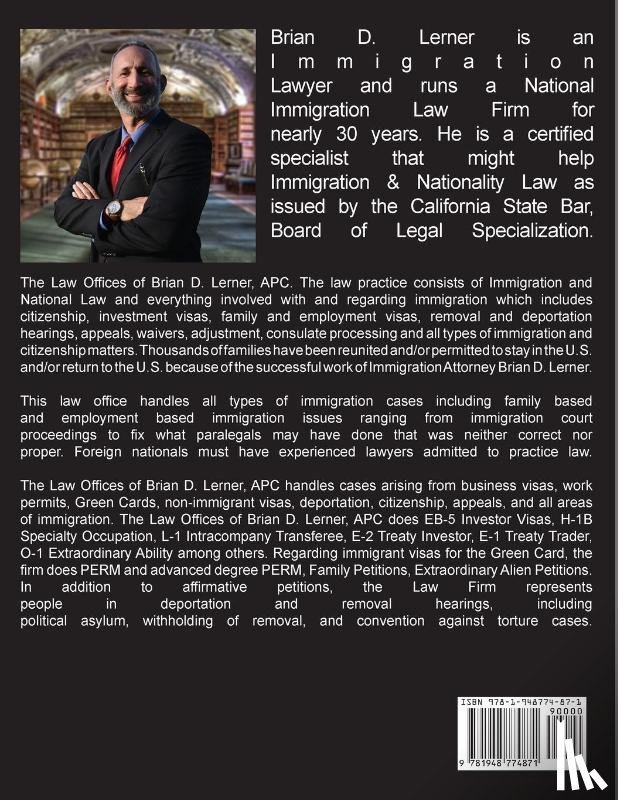 Brian D. Lerner is an Immigration Lawyer and runs a National Immigration Law Firm for nearly 30 years. He is a certified specialist that might help Immigration & Nationality Law as issued by the California State Bar, Board of Legal Specialization.

The Law Offices of Brian D. Lerner, APC. The law practice consists of Immigration and National Law and everything involved with and regarding immigration which includes citizenship, investment visas, family and employment visas, removal and deportation hearings, appeals, waivers, adjustment, consulate processing and all types of immigration and citizenship matters. Thousands of families have been reunited and/or permitted to stay in the U.S. and/or return to the U.S. because of the successful work of Immigration Attorney Brian D. Lerner.

This law office handles all types of immigration cases including family based and employment based immigration issues ranging from immigration court proceedings to fix what paralegals may have done that was neither correct nor proper. Foreign nationals must have experienced lawyers admitted to practice law.

The Law Offices of Brian D. Lerner, APC handles cases arising from business visas, work permits, Green Cards, non-immigrant visas, deportation, citizenship, appeals, and all areas of immigration. The Law Offices of Brian D. Lerner, APC does EB-5 Investor Visas, H-1B Specialty Occupation, L-1 Intracompany Transferee, E-2 Treaty Investor, E-1 Treaty Trader, O-1 Extraordinary Ability among others. Regarding immigrant visas for the Green Card, the firm does PERM and advanced degree PERM, Family Petitions, Extraordinary Alien Petitions. In addition to affirmative petitions, the Law Firm represents people in deportation and removal hearings, including political asylum, withholding of removal, and convention against torture cases.

ISBN 978-1-948774-87-1
90000
9 781948 774871